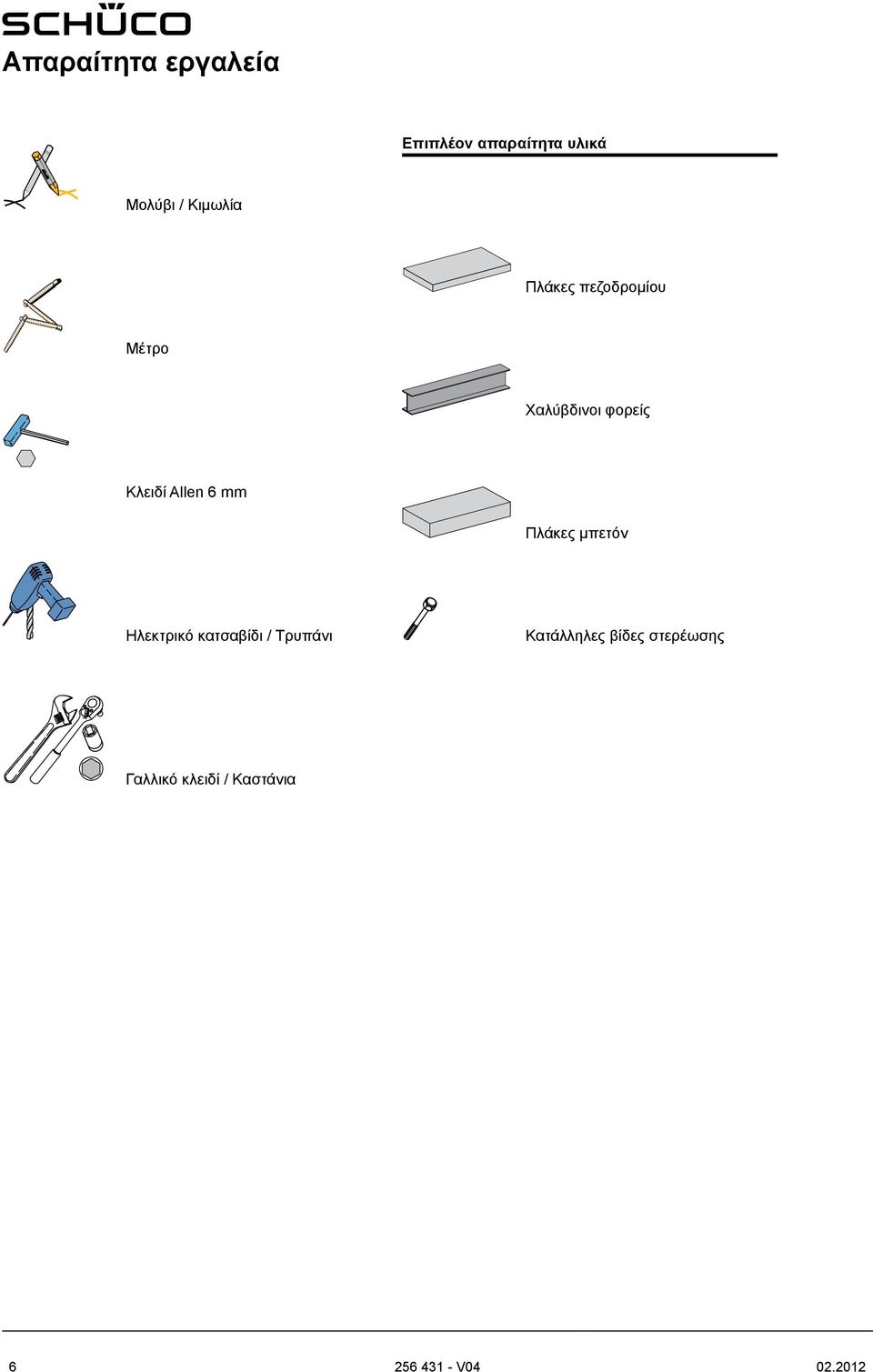 SCHÜCO

Απαραίτητα εργαλεία

Μολύβι / Κιμωλία

Μέτρο

Κλειδί Allen 6 mm

Ηλεκτρικό κατσαβίδι / Τρυπάνι

Γαλλικό κλειδί / Καστάνια

Επιπλέον απαραίτητα υλικά

Πλάκες πεζοδρομίου

Χαλύβδινοι φορείς

Πλάκες μπετόν

Κατάλληλες βίδες στερέωσης

6

256 431 - V04

02.2012